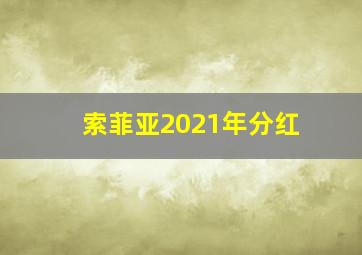 索菲亚2021年分红